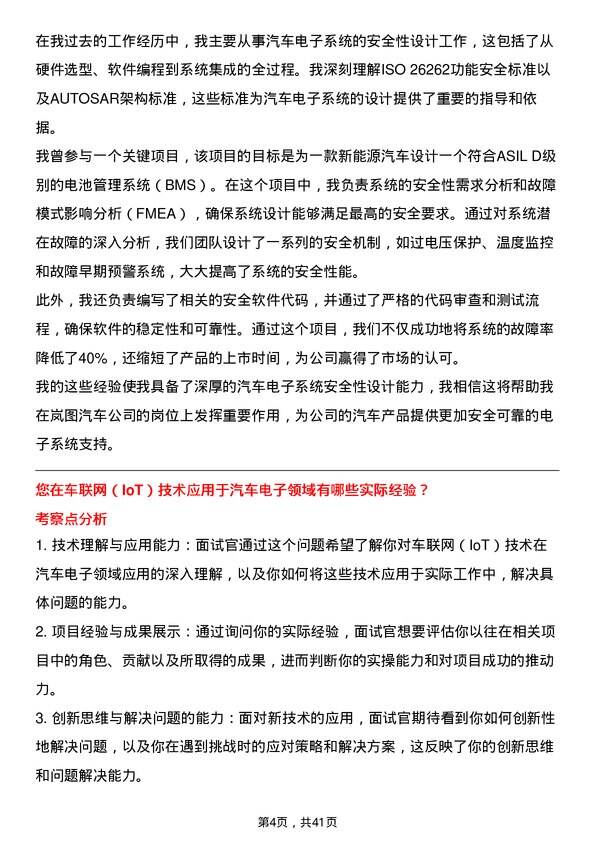 在我过去的工作经历中，我主要从事汽车电子系统的安全性设计工作，这包括了从硬件选型、软件编程到系统集成的全过程。我深刻理解ISO 26262功能安全标准以及AUTOSAR架构标准，这些标准为汽车电子系统的设计提供了重要的指导和依据。

我曾参与一个关键项目，该项目的目标是为一款新能源汽车设计一个符合ASIL D级别的电池管理系统（BMS）。在这个项目中，我负责系统的安全性需求分析和故障模式影响分析（FMEA），确保系统设计能够满足最高的安全要求。通过对系统潜在故障的深入分析，我们团队设计了一系列的安全机制，如过电压保护、温度监控和故障早期预警系统，大大提高了系统的安全性能。

此外，我还负责编写了相关的安全软件代码，并通过了严格的代码审查和测试流程，确保软件的稳定性和可靠性。通过这个项目，我们不仅成功地将系统的故障率降低了40%，还缩短了产品的上市时间，为公司赢得了市场的认可。

我的这些经验使我具备了深厚的汽车电子系统安全性设计能力，我相信这将帮助我在岚图汽车公司的岗位上发挥重要作用，为公司的汽车产品提供更加安全可靠的电子系统支持。

您在车联网（IoT）技术应用于汽车电子领域有哪些实际经验？

考察点分析

1. 技术理解与应用能力：面试官通过这个问题希望了解你对车联网（IoT）技术在汽车电子领域应用的深入理解，以及你如何将这些技术应用于实际工作中，解决具体问题的能力。

2. 项目经验与成果展示：通过询问你的实际经验，面试官想要评估你以往在相关项目中的角色、贡献以及所取得的成果，进而判断你的实操能力和对项目成功的推动力。

3. 创新思维与解决问题的能力：面对新技术的应用，面试官期待看到你如何创新性地解决问题，以及你在遇到挑战时的应对策略和解决方案，这反映了你的创新思维和问题解决能力。

第4页，共41页